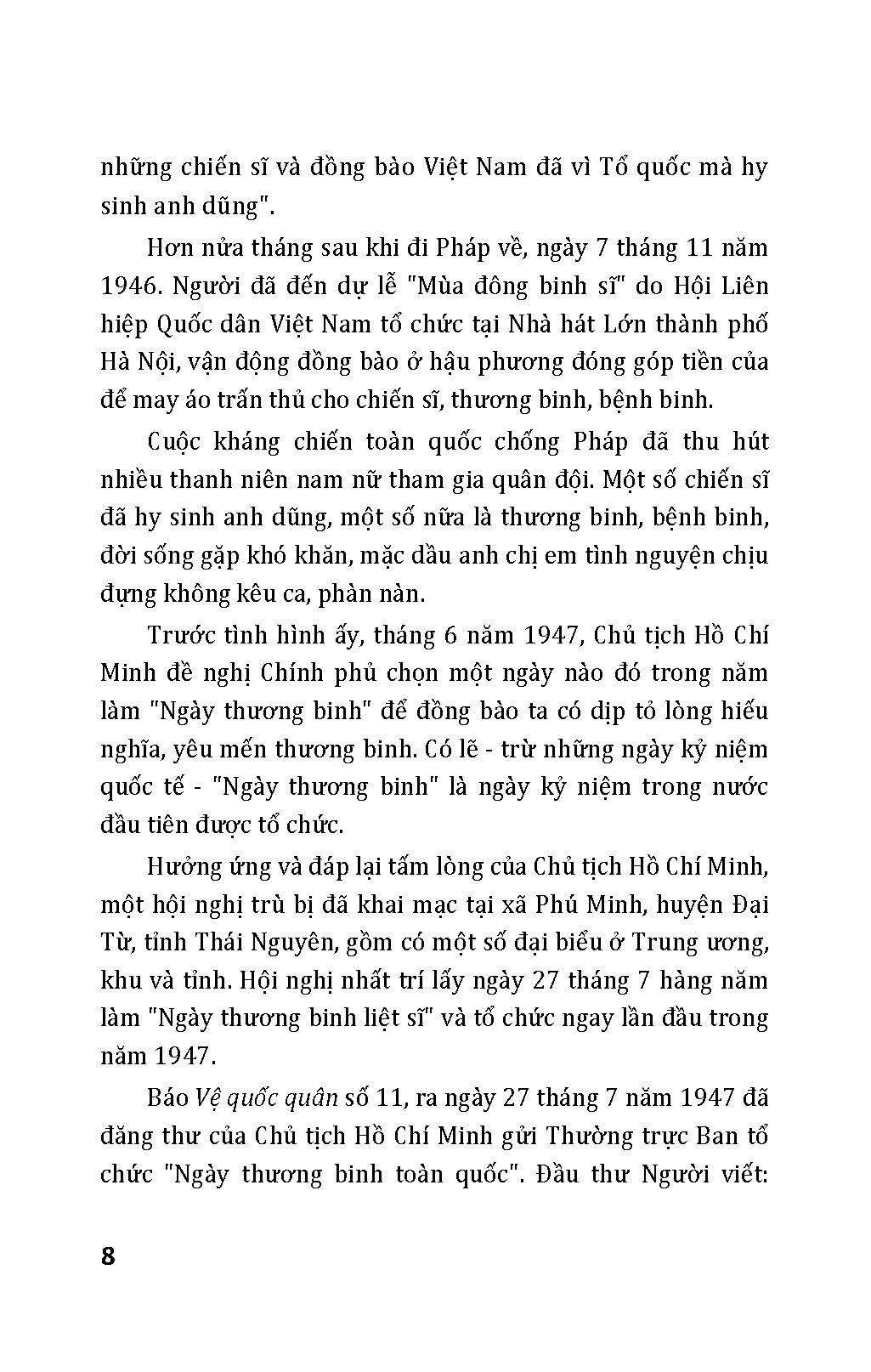 những chiến sĩ và đồng bào Việt Nam đã vì Tổ quốc mà hy sinh anh dũng".

Hơn nửa tháng sau khi đi Pháp về, ngày 7 tháng 11 năm 1946. Người đã đến dự lễ "Mùa đông binh sĩ" do Hội Liên hiệp Quốc dân Việt Nam tổ chức tại Nhà hát Lớn thành phố Hà Nội, vận động đồng bào ở hậu phương đóng góp tiền của để may áo trấn thủ cho chiến sĩ, thương binh, bệnh binh.

Cuộc kháng chiến toàn quốc chống Pháp đã thu hút nhiều thanh niên nam nữ tham gia quân đội. Một số chiến sĩ đã hy sinh anh dũng, một số nữa là thương binh, bệnh binh, đời sống gặp khó khăn, mặc dầu anh chị em tình nguyện chịu đựng không kêu ca, phàn nàn.

Trước tình hình ấy, tháng 6 năm 1947, Chủ tịch Hồ Chí Minh đề nghị Chính phủ chọn một ngày nào đó trong năm làm "Ngày thương binh" để đồng bào ta có dịp tỏ lòng hiếu nghĩa, yêu mến thương binh. Có lẽ - trừ những ngày kỷ niệm quốc tế - "Ngày thương binh" là ngày kỷ niệm trong nước đầu tiên được tổ chức.

Hưởng ứng và đáp lại tấm lòng của Chủ tịch Hồ Chí Minh, một hội nghị trù bị đã khai mạc tại xã Phú Minh, huyện Đại Từ, tỉnh Thái Nguyên, gồm có một số đại biểu ở Trung ương, khu và tỉnh. Hội nghị nhất trí lấy ngày 27 tháng 7 hàng năm làm "Ngày thương binh liệt sĩ" và tổ chức ngay lần đầu trong năm 1947.

Báo Vệ quốc quân số 11, ra ngày 27 tháng 7 năm 1947 đã đăng thư của Chủ tịch Hồ Chí Minh gửi Thường trực Ban tổ chức "Ngày thương binh toàn quốc". Đầu thư Người viết:

8